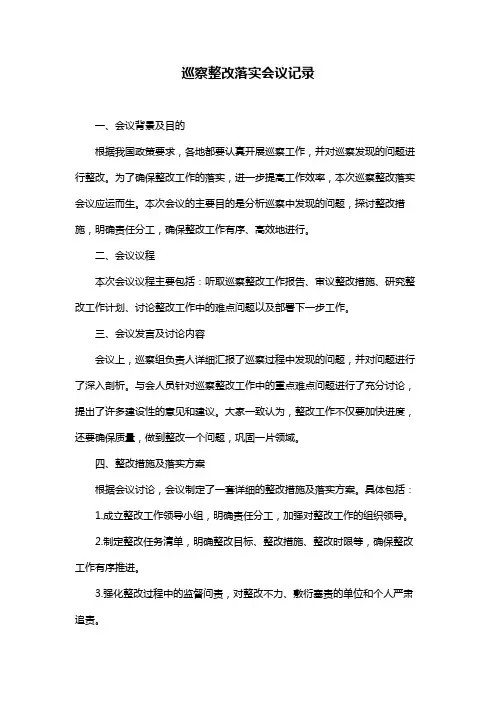 巡察整改落实会议记录

一、会议背景及目的

根据我国政策要求，各地都要认真开展巡察工作，并对巡察发现的问题进行整改。为了确保整改工作的落实，进一步提高工作效率，本次巡察整改落实会议应运而生。本次会议的主要目的是分析巡察中发现的问题，探讨整改措施，明确责任分工，确保整改工作有序、高效地进行。

二、会议议程

本次会议议程主要包括：听取巡察整改工作报告、审议整改措施、研究整改工作计划、讨论整改工作中的难点问题以及部署下一步工作。

三、会议发言及讨论内容

会议上，巡察组负责人详细汇报了巡察过程中发现的问题，并对问题进行了深入剖析。与会人员针对巡察整改工作中的重点难点问题进行了充分讨论，提出了许多建设性的意见和建议。大家一致认为，整改工作不仅要加快进度，还要确保质量，做到整改一个问题，巩固一片领域。

四、整改措施及落实方案

根据会议讨论，会议制定了一套详细的整改措施及落实方案。具体包括：

1.成立整改工作领导小组，明确责任分工，加强对整改工作的组织领导。

2.制定整改任务清单，明确整改目标、整改措施、整改时限等，确保整改工作有序推进。

3.强化整改过程中的监督问责，对整改不力、敷衍塞责的单位和个人严肃追责。